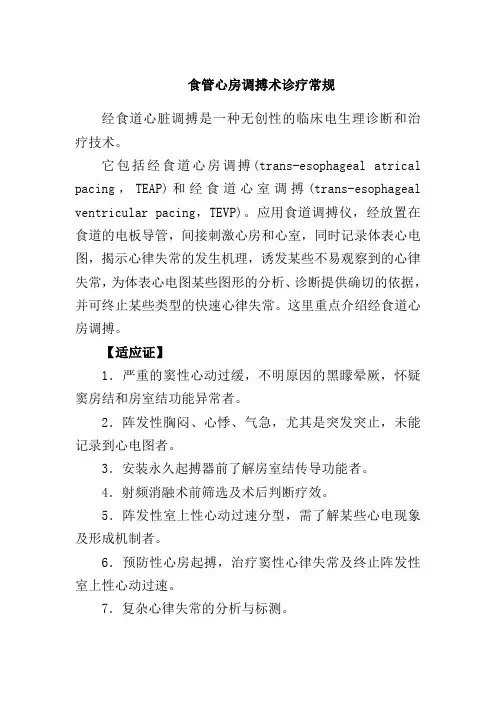 食管心房调搏术诊疗常规

经食道心脏调搏是一种无创性的临床电生理诊断和治疗技术。

它包括经食道心房调搏(trans-esophageal atrical pacing， TEAP)和经食道心室调搏(trans-esophageal ventricular pacing，TEVP)。应用食道调搏仪，经放置在食道的电板导管，间接刺激心房和心室，同时记录体表心电图，揭示心律失常的发生机理，诱发某些不易观察到的心律失常，为体表心电图某些图形的分析、诊断提供确切的依据，并可终止某些类型的快速心律失常。这里重点介绍经食道心房调搏。

【适应证】

1．严重的窦性心动过缓，不明原因的黑矇晕厥，怀疑窦房结和房室结功能异常者。

2．阵发性胸闷、心悸、气急，尤其是突发突止，未能记录到心电图者。

3．安装永久起搏器前了解房室结传导功能者。

4．射频消融术前筛选及术后判断疗效。

5．阵发性室上性心动过速分型，需了解某些心电现象及形成机制者。

6．预防性心房起搏，治疗窦性心律失常及终止阵发性室上性心动过速。

7．复杂心律失常的分析与标测。